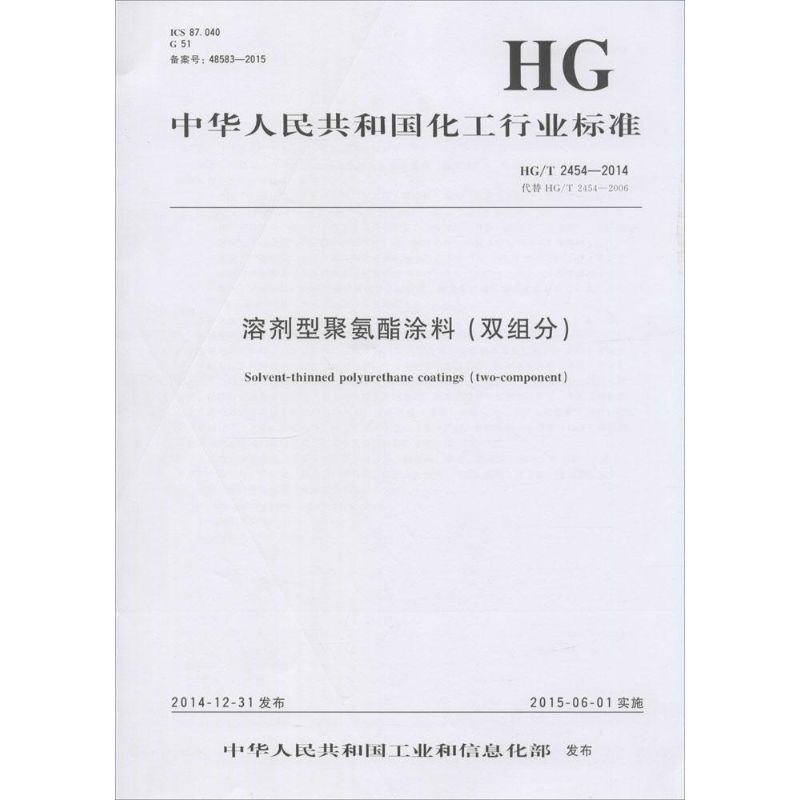 ICS 87.040
G 51
备案号：48583—2015

HG

中华人民共和国化工行业标准

HG/T 2454—2014
代替 HG/T 2454—2006

溶剂型聚氨酯涂料（双组分）

Solvent-thinned polyurethane coatings (two-component)

2014-12-31 发布

2015-06-01 实施

中华人民共和国工业和信息化部 发布